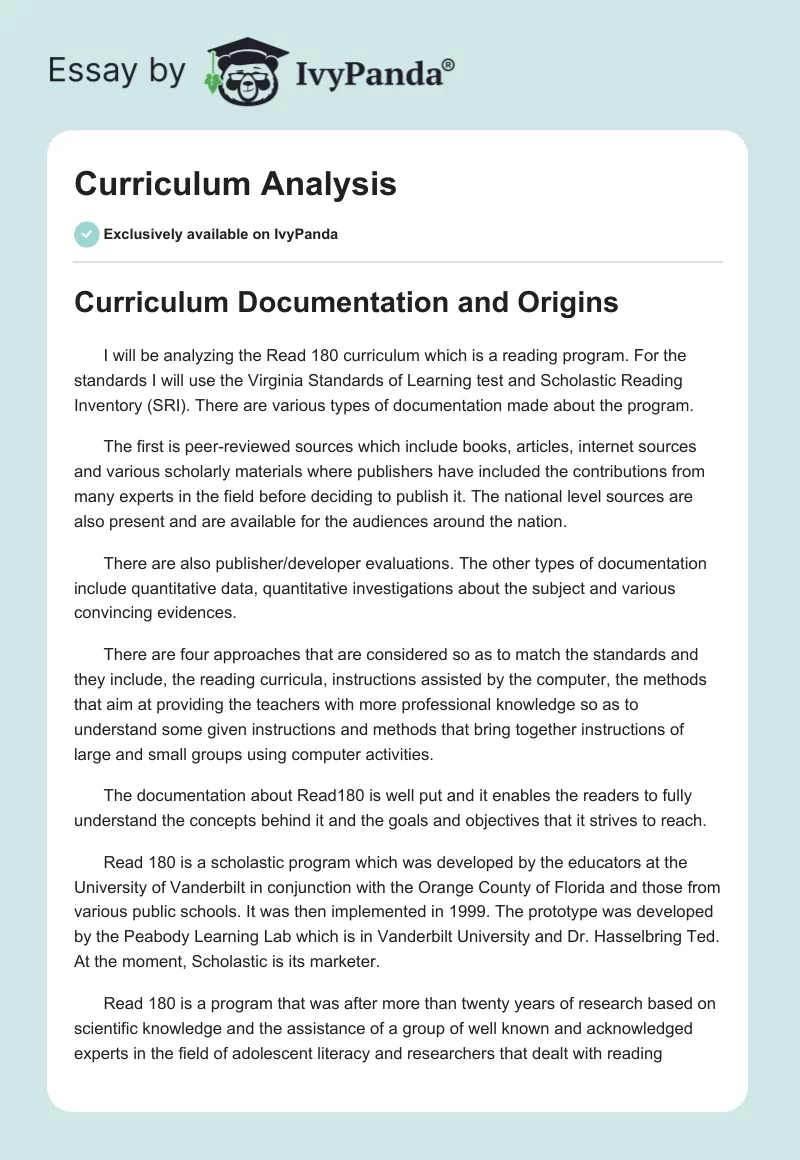 Essay by IvyPanda®

Curriculum Analysis

Exclusively available on IvyPanda

Curriculum Documentation and Origins

I will be analyzing the Read 180 curriculum which is a reading program. For the standards I will use the Virginia Standards of Learning test and Scholastic Reading Inventory (SRI). There are various types of documentation made about the program.

The first is peer-reviewed sources which include books, articles, internet sources and various scholarly materials where publishers have included the contributions from many experts in the field before deciding to publish it. The national level sources are also present and are available for the audiences around the nation.

There are also publisher/developer evaluations. The other types of documentation include quantitative data, quantitative investigations about the subject and various convincing evidences.

There are four approaches that are considered so as to match the standards and they include, the reading curricula, instructions assisted by the computer, the methods that aim at providing the teachers with more professional knowledge so as to understand some given instructions and methods that bring together instructions of large and small groups using computer activities.

The documentation about Read180 is well put and it enables the readers to fully understand the concepts behind it and the goals and objectives that it strives to reach.

Read 180 is a scholastic program which was developed by the educators at the University of Vanderbilt in conjunction with the Orange County of Florida and those from various public schools. It was then implemented in 1999. The prototype was developed by the Peabody Learning Lab which is in Vanderbilt University and Dr. Hasselbring Ted. At the moment, Scholastic is its marketer.

Read 180 is a program that was after more than twenty years of research based on scientific knowledge and the assistance of a group of well known and acknowledged experts in the field of adolescent literacy and researchers that dealt with reading